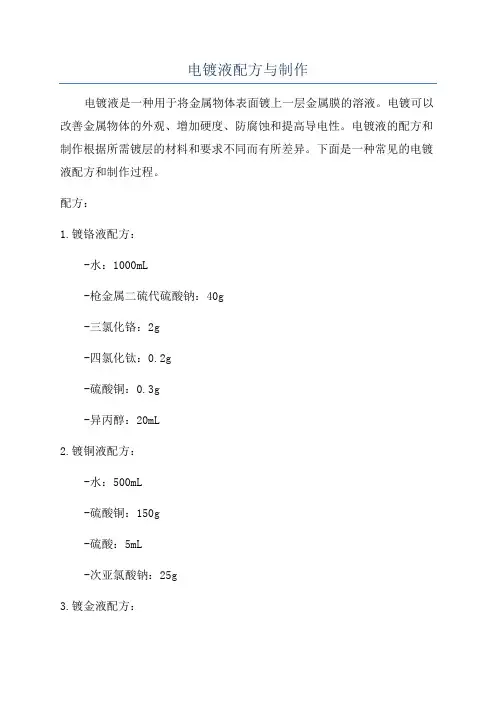 电镀液配方与制作

电镀液是一种用于将金属物体表面镀上一层金属膜的溶液。电镀可以改善金属物体的外观、增加硬度、防腐蚀和提高导电性。电镀液的配方和制作根据所需镀层的材料和要求不同而有所差异。下面是一种常见的电镀液配方和制作过程。

配方：

1.镀铬液配方：

-水：1000mL

-枪金属二硫代硫酸钠：40g

-三氯化铬：2g

-四氯化钛：0.2g

-硫酸铜：0.3g

-异丙醇：20mL

2.镀铜液配方：

-水：500mL

-硫酸铜：150g

-硫酸：5mL

-次亚氯酸钠：25g

3.镀金液配方：